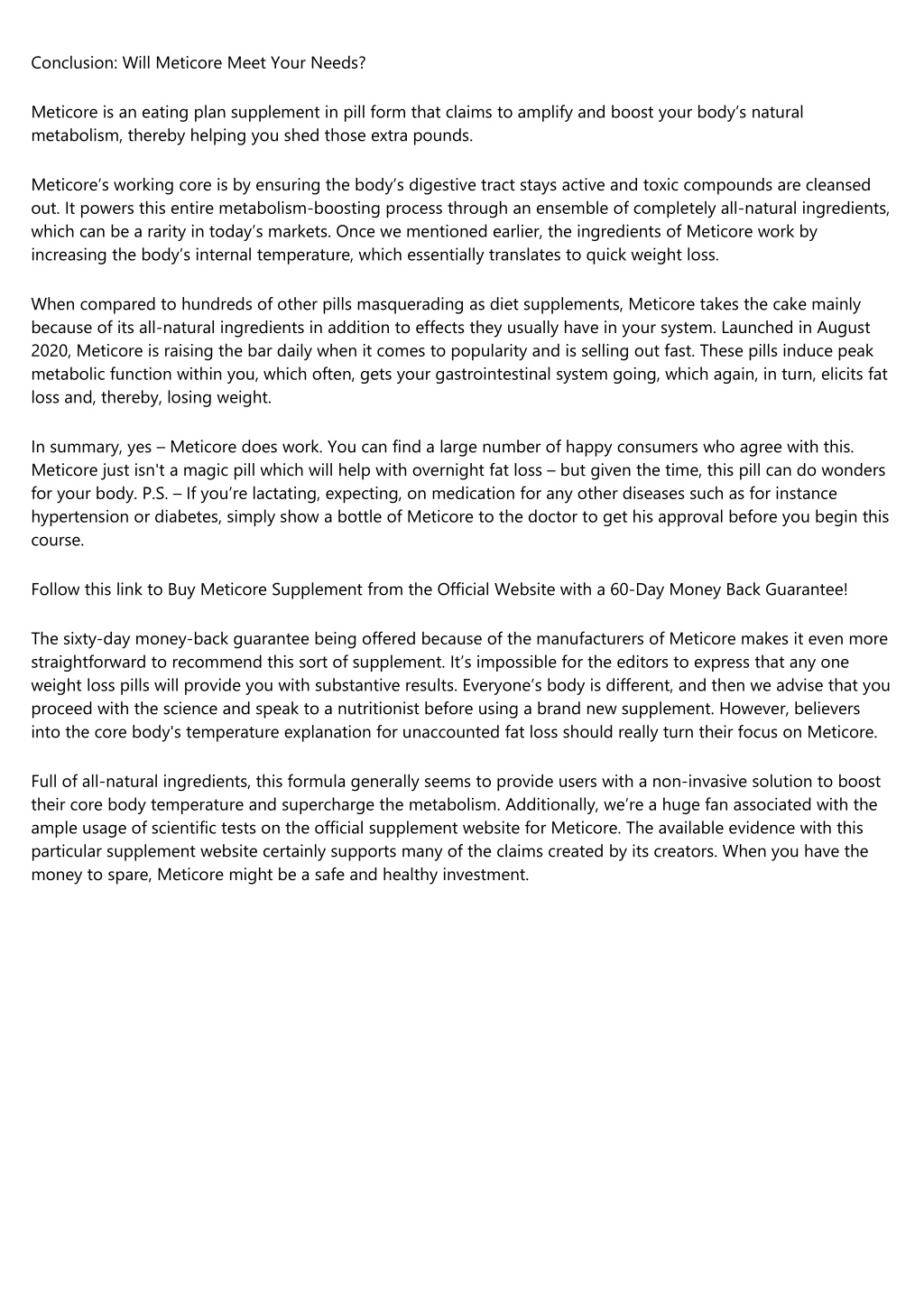 Conclusion: Will Meticore Meet Your Needs?

Meticore is an eating plan supplement in pill form that claims to amplify and boost your body’s natural metabolism, thereby helping you shed those extra pounds.

Meticore’s working core is by ensuring the body’s digestive tract stays active and toxic compounds are cleansed out. It powers this entire metabolism-boosting process through an ensemble of completely all-natural ingredients, which can be a rarity in today’s markets. Once we mentioned earlier, the ingredients of Meticore work by increasing the body’s internal temperature, which essentially translates to quick weight loss.

When compared to hundreds of other pills masquerading as diet supplements, Meticore takes the cake mainly because of its all-natural ingredients in addition to effects they usually have in your system. Launched in August 2020, Meticore is raising the bar daily when it comes to popularity and is selling out fast. These pills induce peak metabolic function within you, which often, gets your gastrointestinal system going, which again, in turn, elicits fat loss and, thereby, losing weight.

In summary, yes – Meticore does work. You can find a large number of happy consumers who agree with this. Meticore just isn't a magic pill which will help with overnight fat loss – but given the time, this pill can do wonders for your body. P.S. – If you’re lactating, expecting, on medication for any other diseases such as for instance hypertension or diabetes, simply show a bottle of Meticore to the doctor to get his approval before you begin this course.

Follow this link to Buy Meticore Supplement from the Official Website with a 60-Day Money Back Guarantee!

The sixty-day money-back guarantee being offered because of the manufacturers of Meticore makes it even more straightforward to recommend this sort of supplement. It’s impossible for the editors to express that any one weight loss pills will provide you with substantive results. Everyone’s body is different, and then we advise that you proceed with the science and speak to a nutritionist before using a brand new supplement. However, believers into the core body's temperature explanation for unaccounted fat loss should really turn their focus on Meticore.

Full of all-natural ingredients, this formula generally seems to provide users with a non-invasive solution to boost their core body temperature and supercharge the metabolism. Additionally, we’re a huge fan associated with the ample usage of scientific tests on the official supplement website for Meticore. The available evidence with this particular supplement website certainly supports many of the claims created by its creators. When you have the money to spare, Meticore might be a safe and healthy investment.